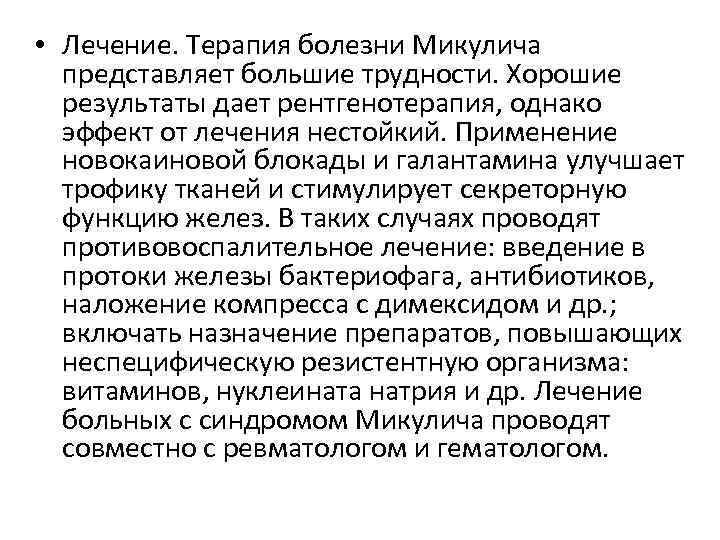 • Лечение. Терапия болезни Микулича представляет большие трудности. Хорошие результаты дает рентгенотерапия, однако эффект от лечения нестойкий. Применение новокаиновой блокады и галантамина улучшает трофику тканей и стимулирует секреторную функцию желез. В таких случаях проводят противовоспалительное лечение: введение в протоки железы бактериофага, антибиотиков, наложение компресса с димексидом и др.; включать назначение препаратов, повышающих неспецифическую резистентную организма: витаминов, нуклеината натрия и др. Лечение больных с синдромом Микулича проводят совместно с ревматологом и гематологом.